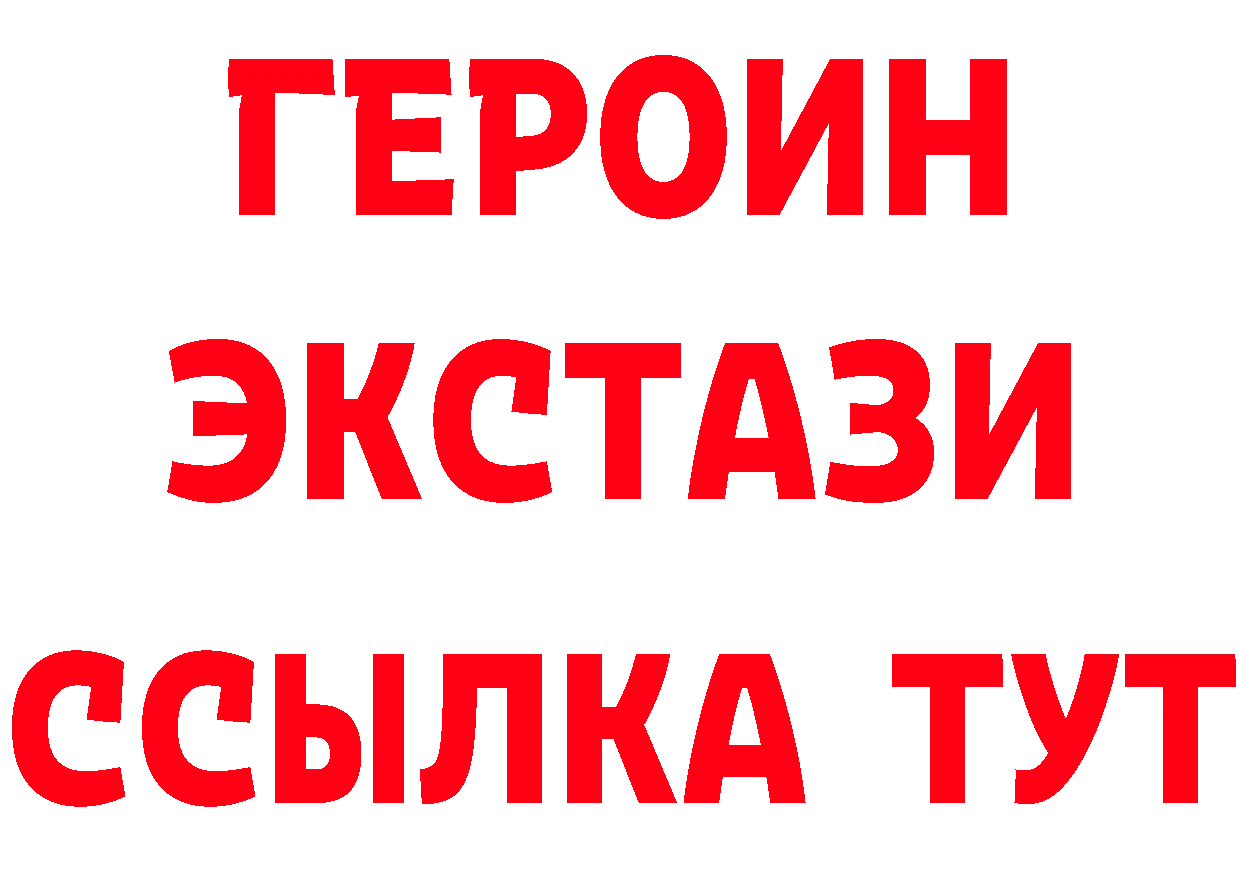 ГЕРОИН
ЭКСТАЗИ
ССЫЛКА ТУТ